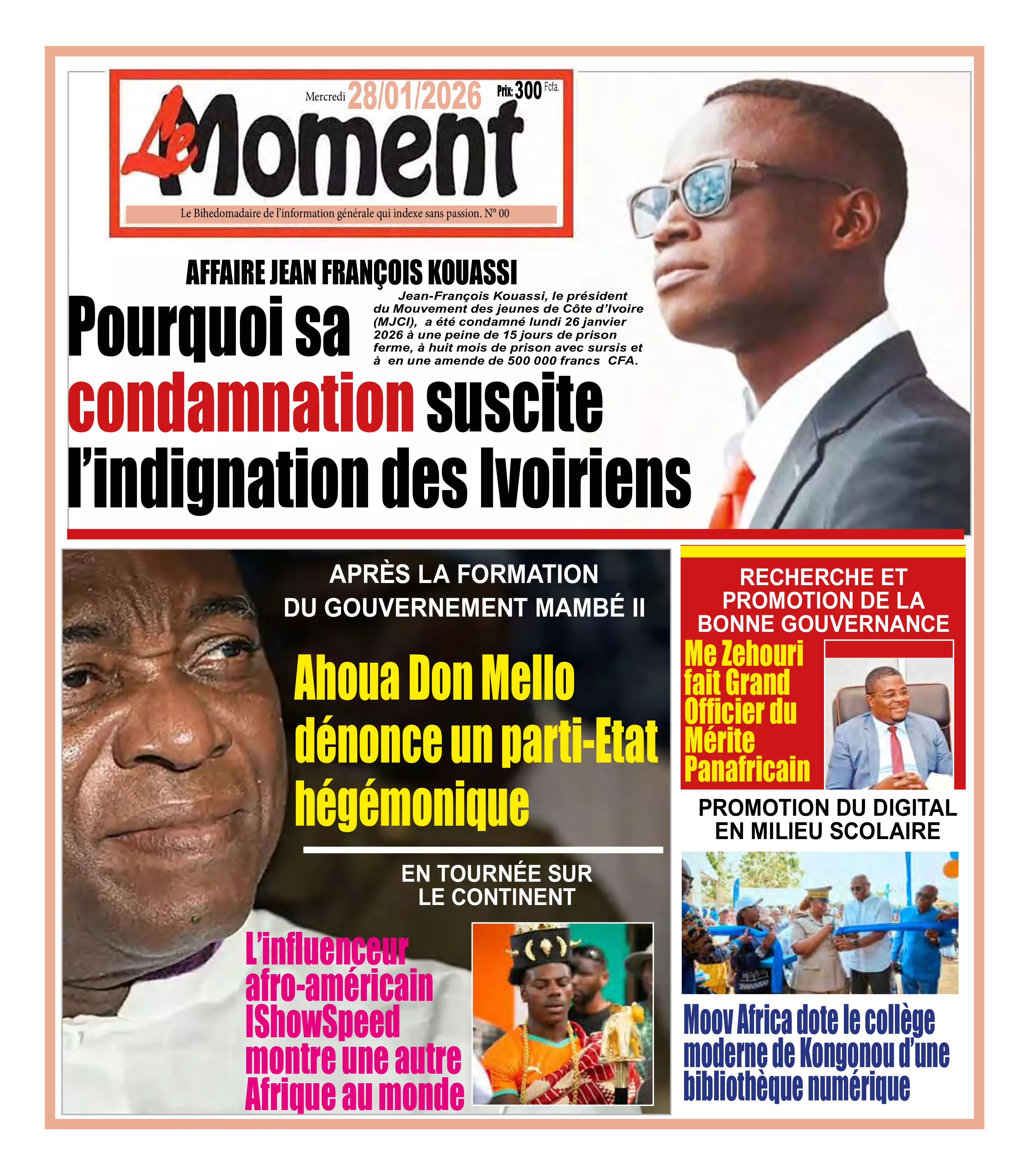 Mercredi 28/01/2026 Prix: 300 Fcfa.

Le Moment

Le Bihedomadaire de l'information générale qui indexe sans passion. N° 00

AFFAIRE JEAN FRANÇOIS KOUASSI

Pourquoi sa condamnation suscite l'indignation des Ivoiriens

Jean-François Kouassi, le président du Mouvement des jeunes de Côte d'Ivoire (MJCI), a été condamné lundi 26 janvier 2026 à une peine de 15 jours de prison ferme, à huit mois de prison avec sursis et à en une amende de 500 000 francs CFA.

APRÈS LA FORMATION DU GOUVERNEMENT MAMBÉ II

Ahoua Don Mello dénonce un parti-Etat hégémonique

EN TOURNÉE SUR LE CONTINENT

L'influenceur afro-américain IShowSpeed montre une autre Afrique au monde

RECHERCHE ET PROMOTION DE LA BONNE GOUVERNANCE

Me Zehouri fait Grand Officier du Mérite Panafricain

PROMOTION DU DIGITAL EN MILIEU SCOLAIRE

Moov Africa dote le collège moderne de Kongonou d'une bibliothèque numérique